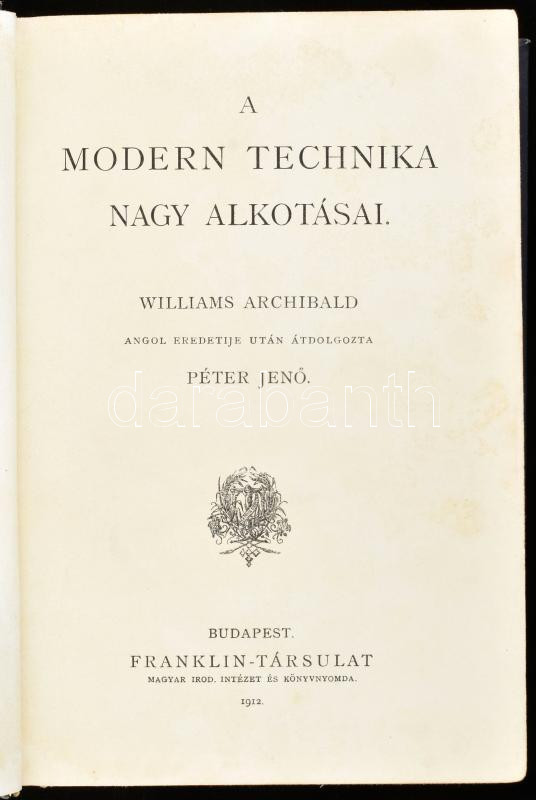 A

MODERN TECHNIKA

NAGY ALKOTÁSAI.

WILLIAMS ARCHIBALD

ANGOL EREDETIJE UTÁN ÁTDOLGOZTA

PÉTER JENŐ.

BUDAPEST.

FRANKLIN-TÁRSULAT

MAGYAR IROD. INTÉZET ÉS KÖNYVNYOMDA.

1912.

darabanth